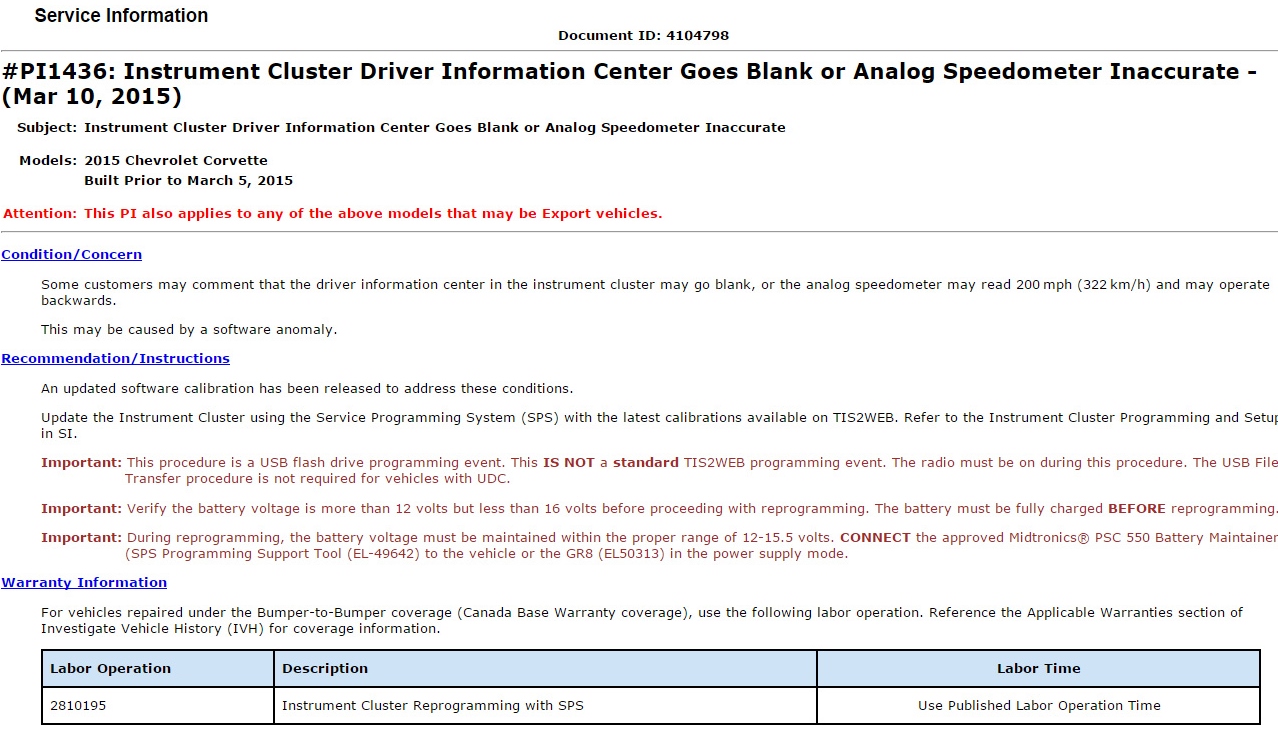 Service Information

Document ID: 4104798

#PI1436: Instrument Cluster Driver Information Center Goes Blank or Analog Speedometer Inaccurate - (Mar 10, 2015)

Subject: Instrument Cluster Driver Information Center Goes Blank or Analog Speedometer Inaccurate

Models: 2015 Chevrolet Corvette
Built Prior to March 5, 2015

Attention: This PI also applies to any of the above models that may be Export vehicles.

Condition/Concern

Some customers may comment that the driver information center in the instrument cluster may go blank, or the analog speedometer may read 200 mph (322 km/h) and may operate backwards.

This may be caused by a software anomaly.

Recommendation/Instructions

An updated software calibration has been released to address these conditions.

Update the Instrument Cluster using the Service Programming System (SPS) with the latest calibrations available on TIS2WEB. Refer to the Instrument Cluster Programming and Setup in SI.

Important: This procedure is a USB flash drive programming event. This IS NOT a standard TIS2WEB programming event. The radio must be on during this procedure. The USB File Transfer procedure is not required for vehicles with UDC.

Important: Verify the battery voltage is more than 12 volts but less than 16 volts before proceeding with reprogramming. The battery must be fully charged BEFORE reprogramming.

Important: During reprogramming, the battery voltage must be maintained within the proper range of 12-15.5 volts. CONNECT the approved Midtronics® PSC 550 Battery Maintainer (SPS Programming Support Tool (EL-49642) to the vehicle or the GR8 (EL50313) in the power supply mode.

Warranty Information

For vehicles repaired under the Bumper-to-Bumper coverage (Canada Base Warranty coverage), use the following labor operation. Reference the Applicable Warranties section of Investigate Vehicle History (IVH) for coverage information.

| Labor Operation | Description | Labor Time |
|---|---|---|
| 2810195 | Instrument Cluster Reprogramming with SPS | Use Published Labor Operation Time |